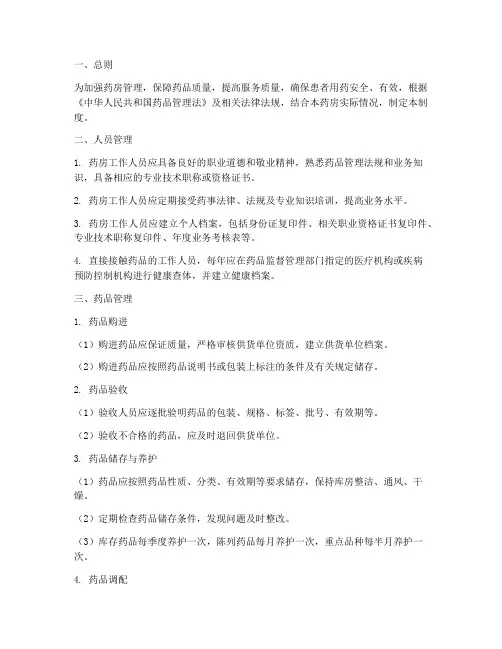 一、总则

为加强药房管理，保障药品质量，提高服务质量，确保患者用药安全、有效，根据《中华人民共和国药品管理法》及相关法律法规，结合本药房实际情况，制定本制度。

二、人员管理

1. 药房工作人员应具备良好的职业道德和敬业精神，熟悉药品管理法规和业务知识，具备相应的专业技术职称或资格证书。

2. 药房工作人员应定期接受药事法律、法规及专业知识培训，提高业务水平。

3. 药房工作人员应建立个人档案，包括身份证复印件、相关职业资格证书复印件、专业技术职称复印件、年度业务考核表等。

4. 直接接触药品的工作人员，每年应在药品监督管理部门指定的医疗机构或疾病预防控制机构进行健康查体，并建立健康档案。

三、药品管理

1. 药品购进

（1）购进药品应保证质量，严格审核供货单位资质，建立供货单位档案。

（2）购进药品应按照药品说明书或包装上标注的条件及有关规定储存。

2. 药品验收

（1）验收人员应逐批验明药品的包装、规格、标签、批号、有效期等。

（2）验收不合格的药品，应及时退回供货单位。

3. 药品储存与养护

（1）药品应按照药品性质、分类、有效期等要求储存，保持库房整洁、通风、干燥。

（2）定期检查药品储存条件，发现问题及时整改。

（3）库存药品每季度养护一次，陈列药品每月养护一次，重点品种每半月养护一次。

4. 药品调配